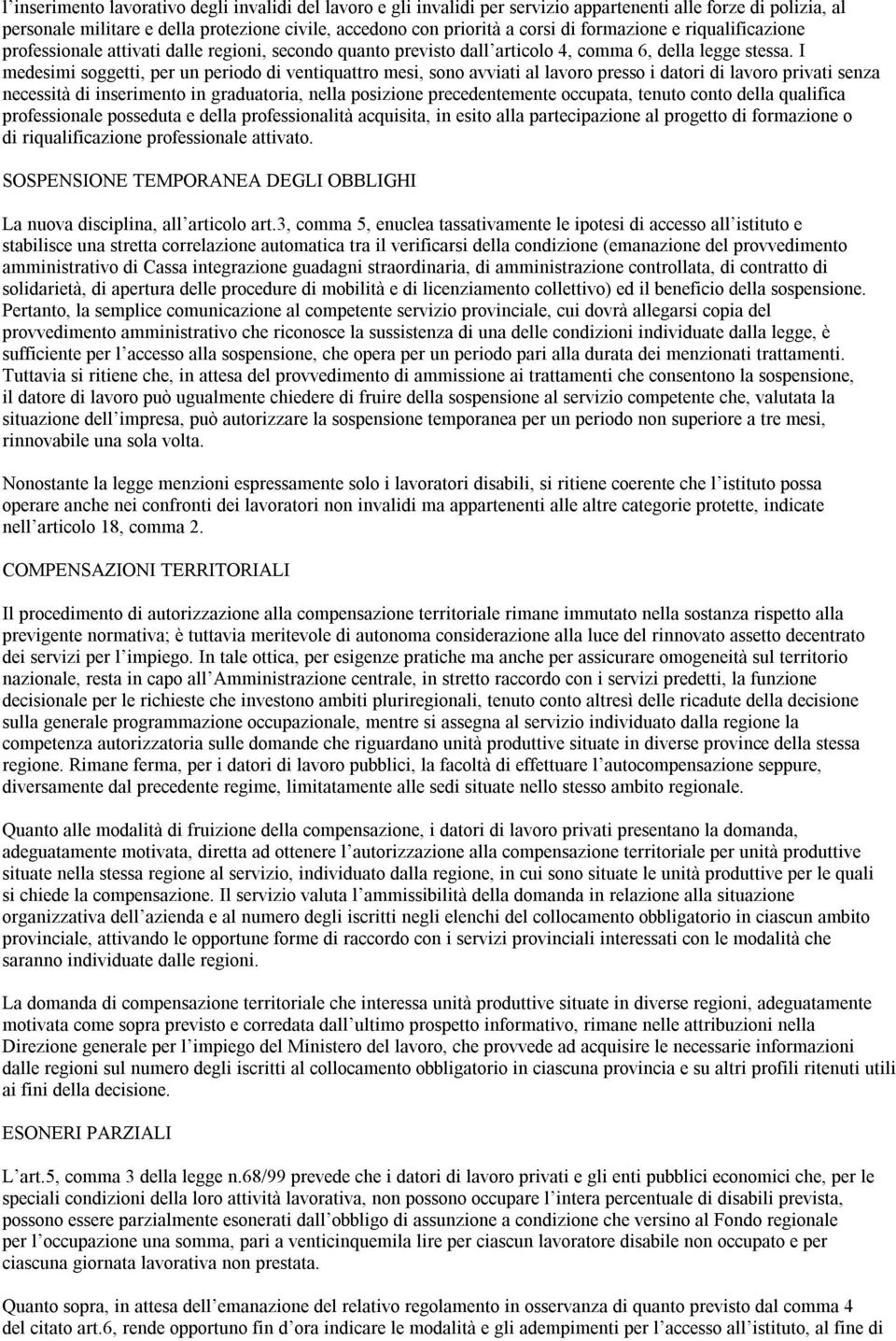 l'inserimento lavorativo degli invalidi del lavoro e gli invalidi per servizio appartenenti alle forze di polizia, al personale militare e della protezione civile, accedono con priorità a corsi di formazione e riqualificazione professionale attivati dalle regioni, secondo quanto previsto dall'articolo 4, comma 6, della legge stessa. I medesimi soggetti, per un periodo di ventiquattro mesi, sono avviati al lavoro presso i datori di lavoro privati senza necessità di inserimento in graduatoria, nella posizione precedentemente occupata, tenuto conto della qualifica professionale posseduta e della professionalità acquisita, in esito alla partecipazione al progetto di formazione o di riqualificazione professionale attivato.

SOSPENSIONE TEMPORANEA DEGLI OBBLIGHI

La nuova disciplina, all'articolo art.3, comma 5, enuclea tassativamente le ipotesi di accesso all'istituto e stabilisce una stretta correlazione automatica tra il verificarsi della condizione (emanazione del provvedimento amministrativo di Cassa integrazione guadagni straordinaria, di amministrazione controllata, di contratto di solidarietà, di apertura delle procedure di mobilità e di licenziamento collettivo) ed il beneficio della sospensione. Pertanto, la semplice comunicazione al competente servizio provinciale, cui dovrà allegarsi copia del provvedimento amministrativo che riconosce la sussistenza di una delle condizioni individuate dalla legge, è sufficiente per l'accesso alla sospensione, che opera per un periodo pari alla durata dei menzionati trattamenti. Tuttavia si ritiene che, in attesa del provvedimento di ammissione ai trattamenti che consentono la sospensione, il datore di lavoro può ugualmente chiedere di fruire della sospensione al servizio competente che, valutata la situazione dell'impresa, può autorizzare la sospensione temporanea per un periodo non superiore a tre mesi, rinnovabile una sola volta.

Nonostante la legge menzioni espressamente solo i lavoratori disabili, si ritiene coerente che l'istituto possa operare anche nei confronti dei lavoratori non invalidi ma appartenenti alle altre categorie protette, indicate nell'articolo 18, comma 2.

COMPENSAZIONI TERRITORIALI

Il procedimento di autorizzazione alla compensazione territoriale rimane immutato nella sostanza rispetto alla previgente normativa; è tuttavia meritevole di autonoma considerazione alla luce del rinnovato assetto decentrato dei servizi per l'impiego. In tale ottica, per esigenze pratiche ma anche per assicurare omogeneità sul territorio nazionale, resta in capo all'Amministrazione centrale, in stretto raccordo con i servizi predetti, la funzione decisionale per le richieste che investono ambiti pluriregionali, tenuto conto altresì delle ricadute della decisione sulla generale programmazione occupazionale, mentre si assegna al servizio individuato dalla regione la competenza autorizzatoria sulle domande che riguardano unità produttive situate in diverse province della stessa regione. Rimane ferma, per i datori di lavoro pubblici, la facoltà di effettuare l'autocompensazione seppure, diversamente dal precedente regime, limitatamente alle sedi situate nello stesso ambito regionale.

Quanto alle modalità di fruizione della compensazione, i datori di lavoro privati presentano la domanda, adeguatamente motivata, diretta ad ottenere l'autorizzazione alla compensazione territoriale per unità produttive situate nella stessa regione al servizio, individuato dalla regione, in cui sono situate le unità produttive per le quali si chiede la compensazione. Il servizio valuta l'ammissibilità della domanda in relazione alla situazione organizzativa dell'azienda e al numero degli iscritti negli elenchi del collocamento obbligatorio in ciascun ambito provinciale, attivando le opportune forme di raccordo con i servizi provinciali interessati con le modalità che saranno individuate dalle regioni.

La domanda di compensazione territoriale che interessa unità produttive situate in diverse regioni, adeguatamente motivata come sopra previsto e corredata dall'ultimo prospetto informativo, rimane nelle attribuzioni nella Direzione generale per l'impiego del Ministero del lavoro, che provvede ad acquisire le necessarie informazioni dalle regioni sul numero degli iscritti al collocamento obbligatorio in ciascuna provincia e su altri profili ritenuti utili ai fini della decisione.

ESONERI PARZIALI

L'art.5, comma 3 della legge n.68/99 prevede che i datori di lavoro privati e gli enti pubblici economici che, per le speciali condizioni della loro attività lavorativa, non possono occupare l'intera percentuale di disabili prevista, possono essere parzialmente esonerati dall'obbligo di assunzione a condizione che versino al Fondo regionale per l'occupazione una somma, pari a venticinquemila lire per ciascun lavoratore disabile non occupato e per ciascuna giornata lavorativa non prestata.

Quanto sopra, in attesa dell'emanazione del relativo regolamento in osservanza di quanto previsto dal comma 4 del citato art.6, rende opportuno fin d'ora indicare le modalità e gli adempimenti per l'accesso all'istituto, al fine di